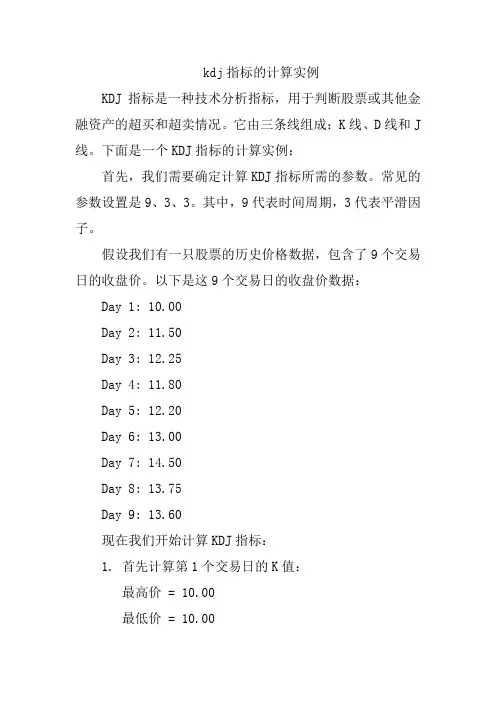 kdj 指标的计算实例

KDJ 指标是一种技术分析指标，用于判断股票或其他金融资产的超买和超卖情况。它由三条线组成：K 线、D 线和 J 线。下面是一个 KDJ 指标的计算实例：

首先，我们需要确定计算 KDJ 指标所需的参数。常见的参数设置是 9、3、3。其中，9 代表时间周期，3 代表平滑因子。

假设我们有一只股票的历史价格数据，包含了 9 个交易日的收盘价。以下是这 9 个交易日的收盘价数据：

Day 1: 10.00

Day 2: 11.50

Day 3: 12.25

Day 4: 11.80

Day 5: 12.20

Day 6: 13.00

Day 7: 14.50

Day 8: 13.75

Day 9: 13.60

现在我们开始计算 KDJ 指标：

1. 首先计算第 1 个交易日的 K 值：

最高价 = 10.00

最低价 = 10.00